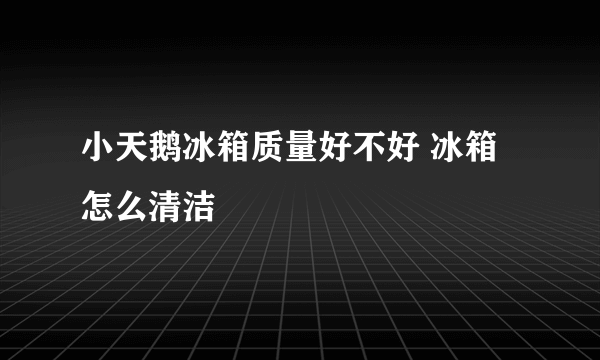 小天鹅冰箱质量好不好 冰箱怎么清洁